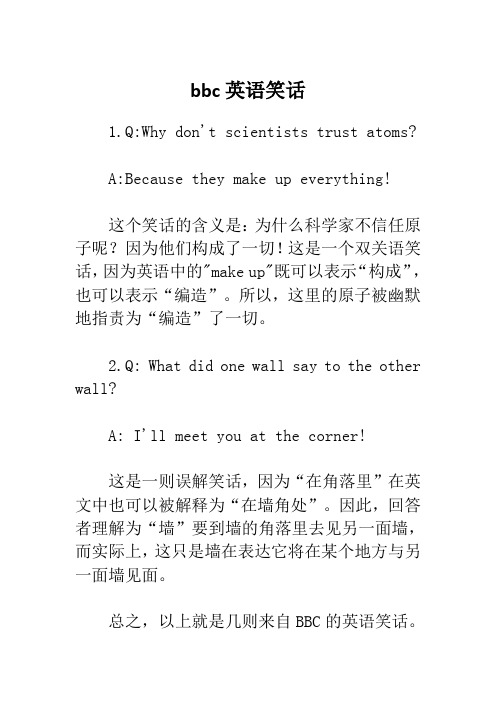 bbc 英语笑话

1.Q:Why don't scientists trust atoms?

A:Because they make up everything!

这个笑话的含义是：为什么科学家不信任原子呢？因为他们构成了一切！这是一个双关语笑话，因为英语中的"make up"既可以表示“构成”，也可以表示“编造”。所以，这里的原子被幽默地指责为“编造”了一切。

2.Q: What did one wall say to the other wall?

A: I'll meet you at the corner!

这是一则误解笑话，因为“在角落里”在英文中也可以被解释为“在墙角处”。因此，回答者理解为“墙”要到墙的角落里去见另一面墙，而实际上，这只是墙在表达它将在某个地方与另一面墙见面。

总之，以上就是几则来自 BBC 的英语笑话。